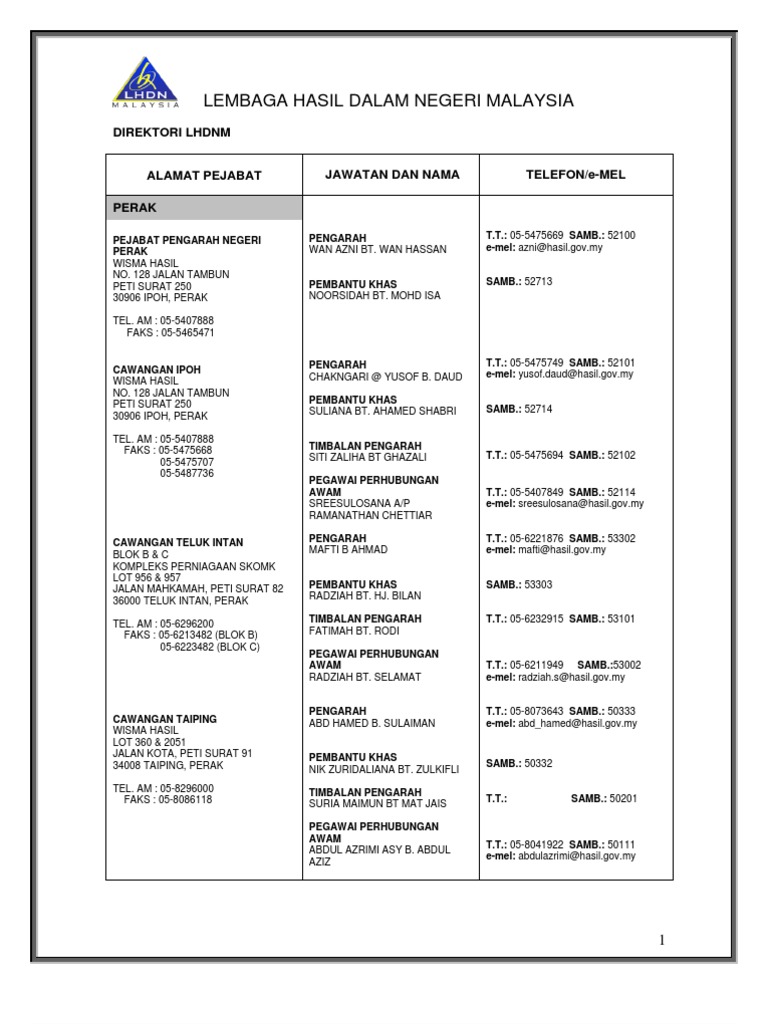 LHDN MALAYSIA

LEMBAGA HASIL DALAM NEGERI MALAYSIA

DIREKTORI LHDNM

| ALAMAT PEJABAT | JAWATAN DAN NAMA | TELEFON/e-MEL |
|---|---|---|
| PERAK | | |
| PEJABAT PENGARAH NEGERI PERAK WISMA HASIL NO. 128 JALAN TAMBUN PETI SURAT 250 30906 IPOH, PERAK TEL. AM : 05-5407888 FAKS : 05-5465471 | PENGARAH WAN AZNI BT. WAN HASSAN | T.T.: 05-5475669 SAMB.: 52100 e-mel: azni@hasil.gov.my |
| | PEMBANTU KHAS NOORSIDAH BT. MOHD ISA | SAMB.: 52713 |
| CAWANGAN IPOH WISMA HASIL NO. 128 JALAN TAMBUN PETI SURAT 250 30906 IPOH, PERAK TEL. AM : 05-5407888 FAKS : 05-5475668 05-5475707 05-5487736 | PENGARAH CHAKNGARI @ YUSOF B. DAUD | T.T.: 05-5475749 SAMB.: 52101 e-mel: yusof.daud@hasil.gov.my |
| | PEMBANTU KHAS SULIANA BT. AHAMED SHABRI | SAMB.: 52714 |
| | TIMBALAN PENGARAH SITI ZALIHA BT GHAZALI | T.T.: 05-5475694 SAMB.: 52102 |
| | PEGAWAI PERHUBUNGAN AWAM SREESULOSANA A/P RAMANATHAN CHETTIAR | T.T.: 05-5407849 SAMB.: 52114 e-mel: sreesulosana@hasil.gov.my |
| CAWANGAN TELUK INTAN BLOK B & C KOMPLEKS PERNIAGAAN SKOMK LOT 956 & 957 JALAN MAHKAMAH, PETI SURAT 82 36000 TELUK INTAN, PERAK TEL. AM : 05-6296200 FAKS : 05-6213482 (BLOK B) 05-6223482 (BLOK C) | PENGARAH MAFTI B AHMAD | T.T.: 05-6221876 SAMB.: 53302 e-mel: mafti@hasil.gov.my |
| | PEMBANTU KHAS RADZIAH BT. HJ. BILAN | SAMB.: 53303 |
| | TIMBALAN PENGARAH FATIMAH BT. RODI | T.T.: 05-6232915 SAMB.: 53101 |
| | PEGAWAI PERHUBUNGAN AWAM RADZIAH BT. SELAMAT | T.T.: 05-6211949 SAMB.:53002 e-mel: radziah.s@hasil.gov.my |
| CAWANGAN TAIPING WISMA HASIL LOT 360 & 2051 JALAN KOTA, PETI SURAT 91 34008 TAIPING, PERAK TEL. AM : 05-8296000 FAKS : 05-8086118 | PENGARAH ABD HAMED B. SULAIMAN | T.T.: 05-8073643 SAMB.: 50333 e-mel: abd_hamed@hasil.gov.my |
| | PEMBANTU KHAS NIK ZURIDALIANA BT. ZULKIFLI | SAMB.: 50332 |
| | TIMBALAN PENGARAH SURIA MAIMUN BT MAT JAIS | T.T.: SAMB.: 50201 |
| | PEGAWAI PERHUBUNGAN AWAM ABDUL AZRIMI ASY B. ABDUL AZIZ | T.T.: 05-8041922 SAMB.: 50111 e-mel: abdulazrimi@hasil.gov.my |

1